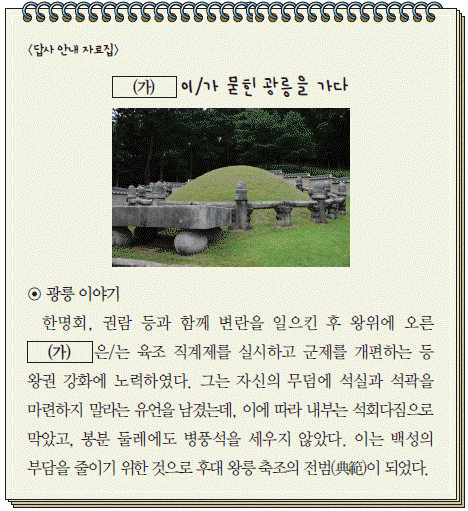 〈답사 안내 자료집〉

(가) 이/가 묻힌 광릉을 가다

⊙ 광릉 이야기

한명회, 권람 등과 함께 변란을 일으킨 후 왕위에 오른 (가) 은/는 육조 직계제를 실시하고 군제를 개편하는 등 왕권 강화에 노력하였다. 그는 자신의 무덤에 석실과 석곽을 마련하지 말라는 유언을 남겼는데, 이에 따라 내부는 석회다짐으로 막았고, 봉분 둘레에도 병풍석을 세우지 않았다. 이는 백성의 부담을 줄이기 위한 것으로 후대 왕릉 축조의 전범(典範)이 되었다.